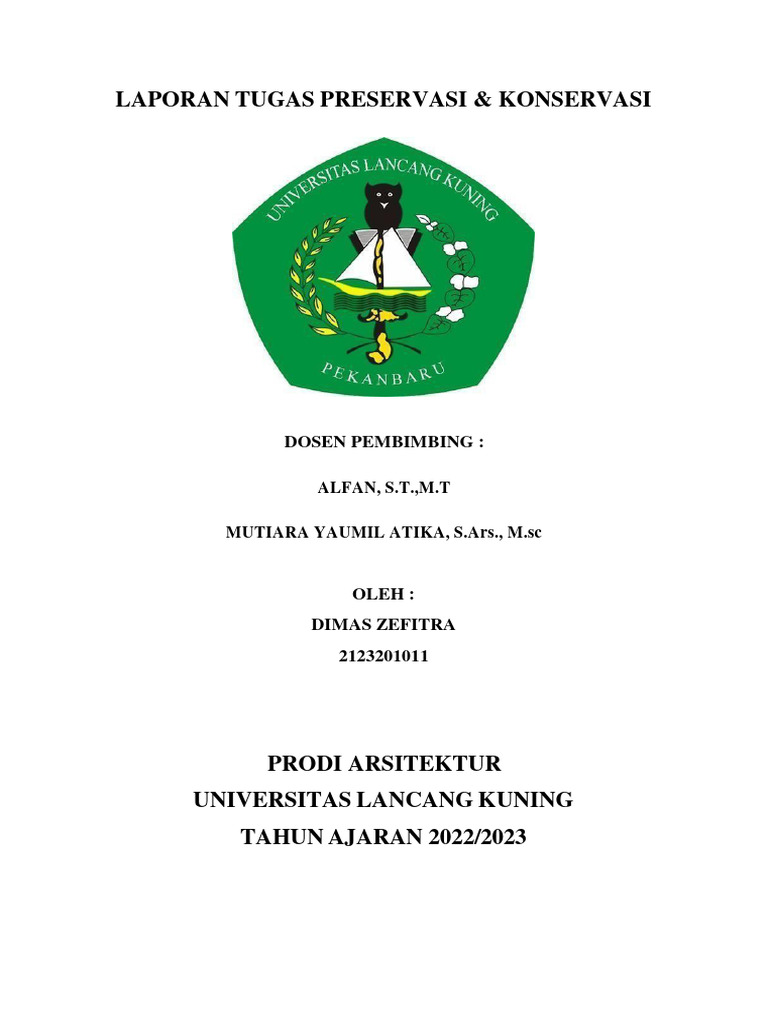 LAPORAN TUGAS PRESERVASI & KONSERVASI

UNIVERSITAS LANCANG KUNING

PEKANBARU

DOSEN PEMBIMBING :

ALFAN, S.T.,M.T

MUTIARA YAUMIL ATIKA, S.Ars., M.sc

OLEH :

DIMAS ZEFITRA

2123201011

PRODI ARSITEKTUR

UNIVERSITAS LANCANG KUNING

TAHUN AJARAN 2022/2023